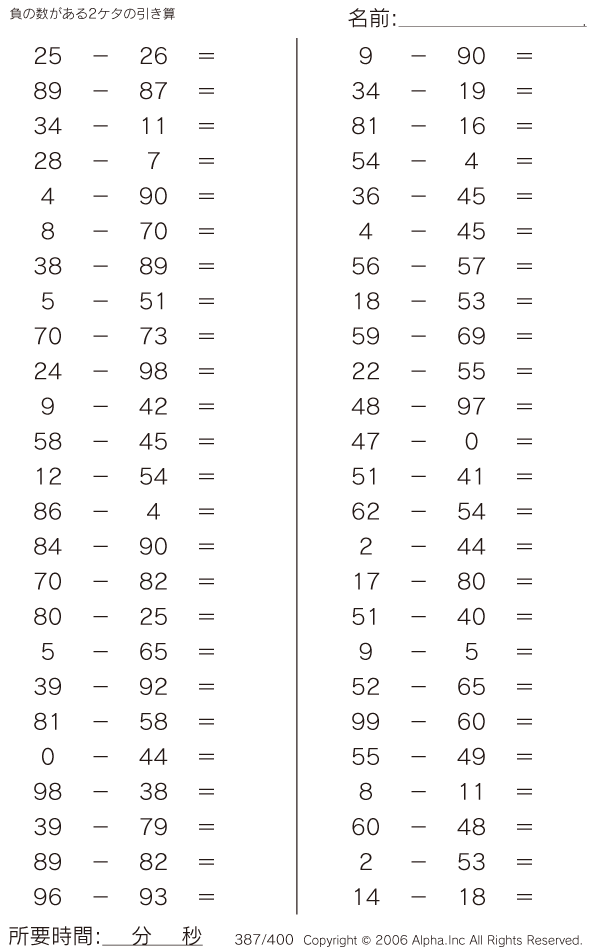 負の数がある2ケタの引き算

名前:

$25 - 26 =$
$89 - 87 =$
$34 - 11 =$
$28 - 7 =$
$4 - 90 =$
$8 - 70 =$
$38 - 89 =$
$5 - 51 =$
$70 - 73 =$
$24 - 98 =$
$9 - 42 =$
$58 - 45 =$
$12 - 54 =$
$86 - 4 =$
$84 - 90 =$
$70 - 82 =$
$80 - 25 =$
$5 - 65 =$
$39 - 92 =$
$81 - 58 =$
$0 - 44 =$
$98 - 38 =$
$39 - 79 =$
$89 - 82 =$
$96 - 93 =$

$9 - 90 =$
$34 - 19 =$
$81 - 16 =$
$54 - 4 =$
$36 - 45 =$
$4 - 45 =$
$56 - 57 =$
$18 - 53 =$
$59 - 69 =$
$22 - 55 =$
$48 - 97 =$
$47 - 0 =$
$51 - 41 =$
$62 - 54 =$
$2 - 44 =$
$17 - 80 =$
$51 - 40 =$
$9 - 5 =$
$52 - 65 =$
$99 - 60 =$
$55 - 49 =$
$8 - 11 =$
$60 - 48 =$
$2 - 53 =$
$14 - 18 =$

所要時間: 分 秒

387/400 Copyright © 2006 Alpha.Inc All Rights Reserved.